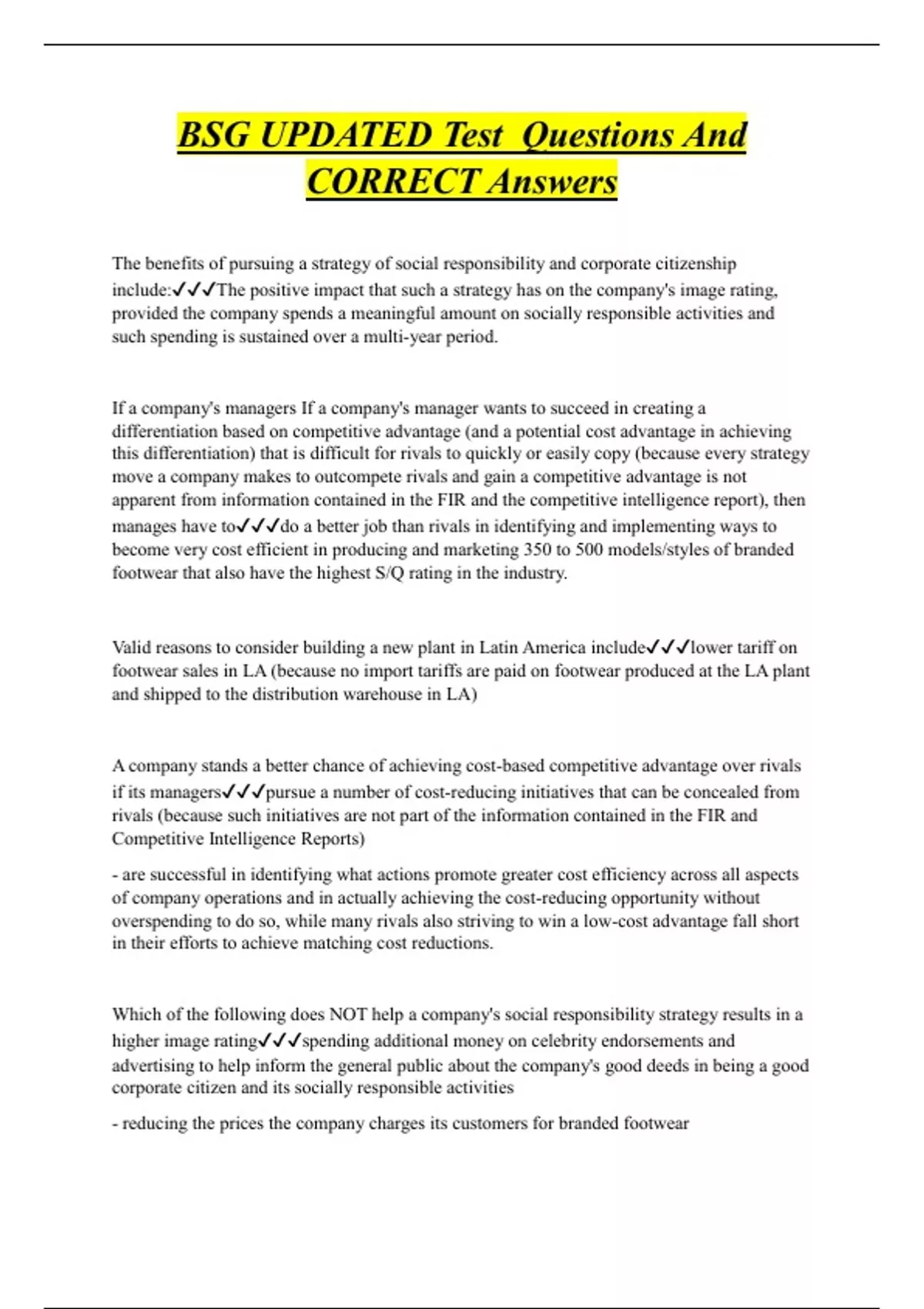 BSG UPDATED Test Questions And CORRECT Answers

The benefits of pursuing a strategy of social responsibility and corporate citizenship include:✓✓✓The positive impact that such a strategy has on the company's image rating, provided the company spends a meaningful amount on socially responsible activities and such spending is sustained over a multi-year period.

If a company's managers If a company's manager wants to succeed in creating a differentiation based on competitive advantage (and a potential cost advantage in achieving this differentiation) that is difficult for rivals to quickly or easily copy (because every strategy move a company makes to outcompete rivals and gain a competitive advantage is not apparent from information contained in the FIR and the competitive intelligence report), then manages have to✓✓✓do a better job than rivals in identifying and implementing ways to become very cost efficient in producing and marketing 350 to 500 models/styles of branded footwear that also have the highest S/Q rating in the industry.

Valid reasons to consider building a new plant in Latin America include✓✓✓lower tariff on footwear sales in LA (because no import tariffs are paid on footwear produced at the LA plant and shipped to the distribution warehouse in LA)

A company stands a better chance of achieving cost-based competitive advantage over rivals if its managers✓✓✓pursue a number of cost-reducing initiatives that can be concealed from rivals (because such initiatives are not part of the information contained in the FIR and Competitive Intelligence Reports)

- are successful in identifying what actions promote greater cost efficiency across all aspects of company operations and in actually achieving the cost-reducing opportunity without overspending to do so, while many rivals also striving to win a low-cost advantage fall short in their efforts to achieve matching cost reductions.

Which of the following does NOT help a company's social responsibility strategy results in a higher image rating✓✓✓spending additional money on celebrity endorsements and advertising to help inform the general public about the company's good deeds in being a good corporate citizen and its socially responsible activities

- reducing the prices the company charges its customers for branded footwear